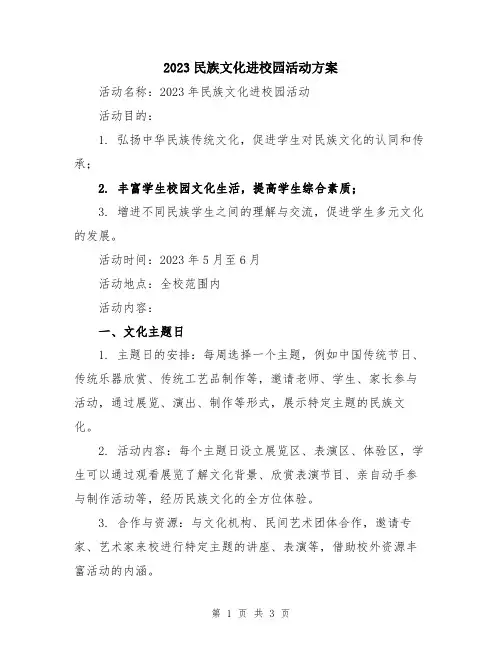 2023 民族文化进校园活动方案

活动名称：2023 年民族文化进校园活动

活动目的：

1. 弘扬中华民族传统文化，促进学生对民族文化的认同和传承；

2. 丰富学生校园文化生活，提高学生综合素质；

3. 增进不同民族学生之间的理解与交流，促进学生多元文化的发展。

活动时间：2023 年 5 月至 6 月

活动地点：全校范围内

活动内容：

一、文化主题日

1. 主题日的安排：每周选择一个主题，例如中国传统节日、传统乐器欣赏、传统工艺品制作等，邀请老师、学生、家长参与活动，通过展览、演出、制作等形式，展示特定主题的民族文化。

2. 活动内容：每个主题日设立展览区、表演区、体验区，学生可以通过观看展览了解文化背景、欣赏表演节目、亲自动手参与制作活动等，经历民族文化的全方位体验。

3. 合作与资源：与文化机构、民间艺术团体合作，邀请专家、艺术家来校进行特定主题的讲座、表演等，借助校外资源丰富活动的内涵。

第 1 页 共 3 页